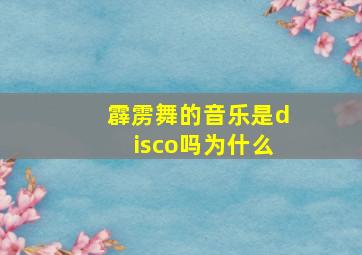 霹雳舞的音乐是disco吗为什么